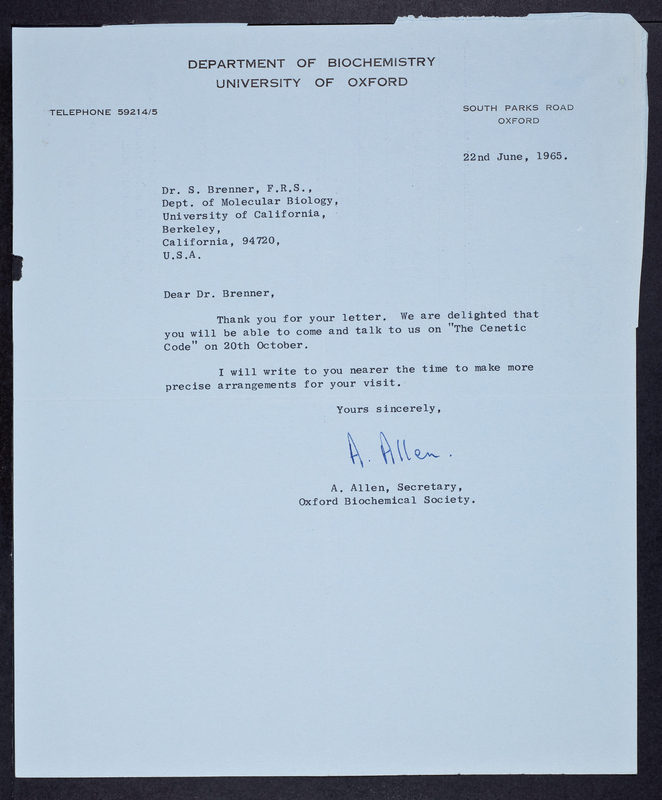 DEPARTMENT OF BIOCHEMISTRY
UNIVERSITY OF OXFORD

TELEPHONE 59214/5

SOUTH PARKS ROAD
OXFORD

22nd June, 1965.

Dr. S. Brenner, F.R.S.,
Dept. of Molecular Biology,
University of California,
Berkeley,
California, 94720,
U.S.A.

Dear Dr. Brenner,

Thank you for your letter. We are delighted that you will be able to come and talk to us on "The Cenetic Code" on 20th October.

I will write to you nearer the time to make more precise arrangements for your visit.

Yours sincerely,

A. Allen.

A. Allen, Secretary,
Oxford Biochemical Society.